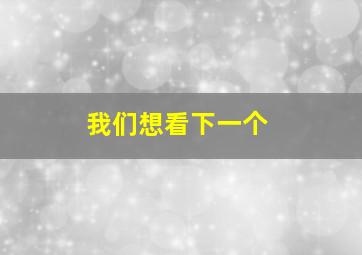 我们想看下一个